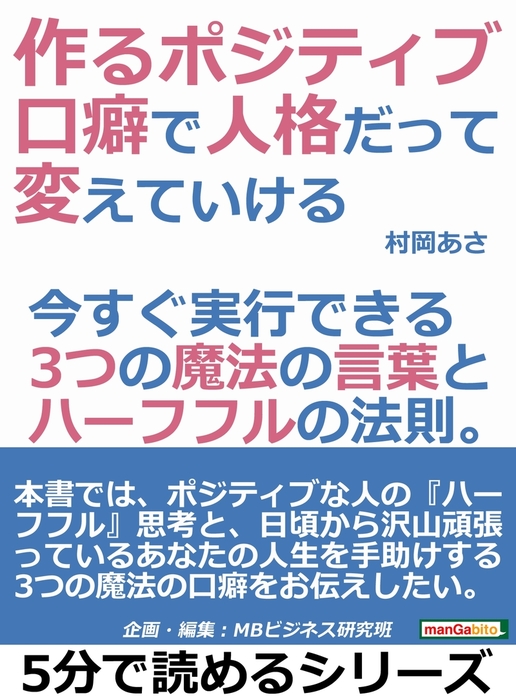 作るポジティブ口癖で人格だって変えていける

村岡あさ

今すぐ実行できる3つの魔法の言葉とハーフフルの法則。

本書では、ポジティブな人の『ハーフフル』思考と、日頃から沢山頑張っているあなたの人生を手助けする3つの魔法の口癖をお伝えしたい。

企画・編集：MBビジネス研究班

manGabito

5分で読めるシリーズ